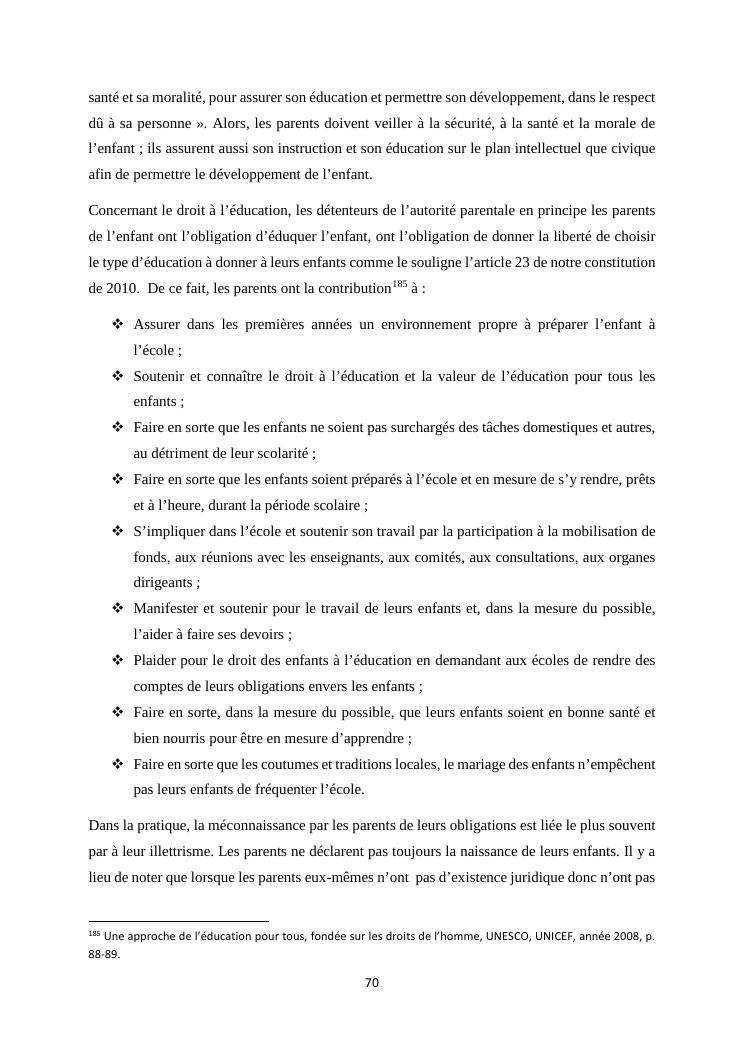 santé et sa moralité, pour assurer son éducation et permettre son développement, dans le respect dû à sa personne ». Alors, les parents doivent veiller à la sécurité, à la santé et la morale de l'enfant ; ils assurent aussi son instruction et son éducation sur le plan intellectuel que civique afin de permettre le développement de l'enfant.

Concernant le droit à l'éducation, les détenteurs de l'autorité parentale en principe les parents de l'enfant ont l'obligation d'éduquer l'enfant, ont l'obligation de donner la liberté de choisir le type d'éducation à donner à leurs enfants comme le souligne l'article 23 de notre constitution de 2010. De ce fait, les parents ont la contribution$^{185}$ à :

❖ Assurer dans les premières années un environnement propre à préparer l'enfant à l'école ;
❖ Soutenir et connaître le droit à l'éducation et la valeur de l'éducation pour tous les enfants ;
❖ Faire en sorte que les enfants ne soient pas surchargés des tâches domestiques et autres, au détriment de leur scolarité ;
❖ Faire en sorte que les enfants soient préparés à l'école et en mesure de s'y rendre, prêts et à l'heure, durant la période scolaire ;
❖ S'impliquer dans l'école et soutenir son travail par la participation à la mobilisation de fonds, aux réunions avec les enseignants, aux comités, aux consultations, aux organes dirigeants ;
❖ Manifester et soutenir pour le travail de leurs enfants et, dans la mesure du possible, l'aider à faire ses devoirs ;
❖ Plaider pour le droit des enfants à l'éducation en demandant aux écoles de rendre des comptes de leurs obligations envers les enfants ;
❖ Faire en sorte, dans la mesure du possible, que leurs enfants soient en bonne santé et bien nourris pour être en mesure d'apprendre ;
❖ Faire en sorte que les coutumes et traditions locales, le mariage des enfants n'empêchent pas leurs enfants de fréquenter l'école.

Dans la pratique, la méconnaissance par les parents de leurs obligations est liée le plus souvent par à leur illettrisme. Les parents ne déclarent pas toujours la naissance de leurs enfants. Il y a lieu de noter que lorsque les parents eux-mêmes n'ont pas d'existence juridique donc n'ont pas

$^{185}$ Une approche de l'éducation pour tous, fondée sur les droits de l'homme, UNESCO, UNICEF, année 2008, p. 88-89.

70